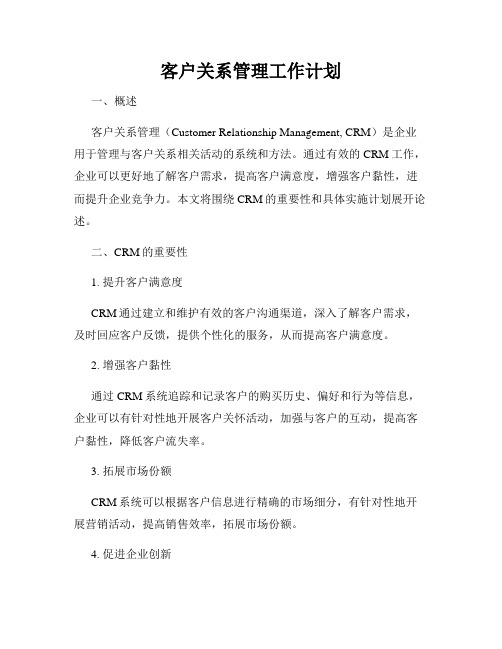 客户关系管理工作计划

一、概述

客户关系管理（Customer Relationship Management, CRM）是企业用于管理与客户关系相关活动的系统和方法。通过有效的 CRM 工作，企业可以更好地了解客户需求，提高客户满意度，增强客户黏性，进而提升企业竞争力。本文将围绕 CRM 的重要性和具体实施计划展开论述。

二、CRM 的重要性

1. 提升客户满意度

CRM 通过建立和维护有效的客户沟通渠道，深入了解客户需求，及时回应客户反馈，提供个性化的服务，从而提高客户满意度。

2. 增强客户黏性

通过 CRM 系统追踪和记录客户的购买历史、偏好和行为等信息，企业可以有针对性地开展客户关怀活动，加强与客户的互动，提高客户黏性，降低客户流失率。

3. 拓展市场份额

CRM 系统可以根据客户信息进行精确的市场细分，有针对性地开展营销活动，提高销售效率，拓展市场份额。

4. 促进企业创新